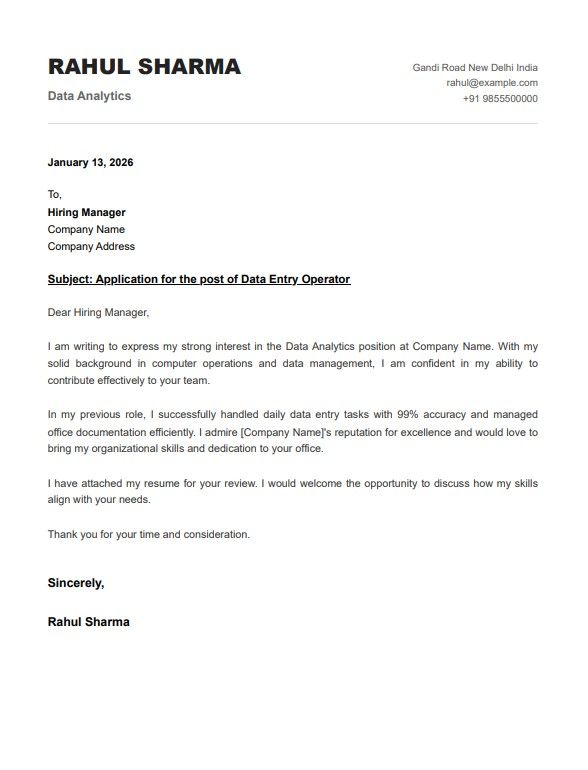 RAHUL SHARMA

Data Analytics

Gandi Road New Delhi India
rahul@example.com
+91 9855500000

January 13, 2026

To,
Hiring Manager
Company Name
Company Address

Subject: Application for the post of Data Entry Operator

Dear Hiring Manager,

I am writing to express my strong interest in the Data Analytics position at Company Name. With my solid background in computer operations and data management, I am confident in my ability to contribute effectively to your team.

In my previous role, I successfully handled daily data entry tasks with 99% accuracy and managed office documentation efficiently. I admire [Company Name]'s reputation for excellence and would love to bring my organizational skills and dedication to your office.

I have attached my resume for your review. I would welcome the opportunity to discuss how my skills align with your needs.

Thank you for your time and consideration.

Sincerely,

Rahul Sharma